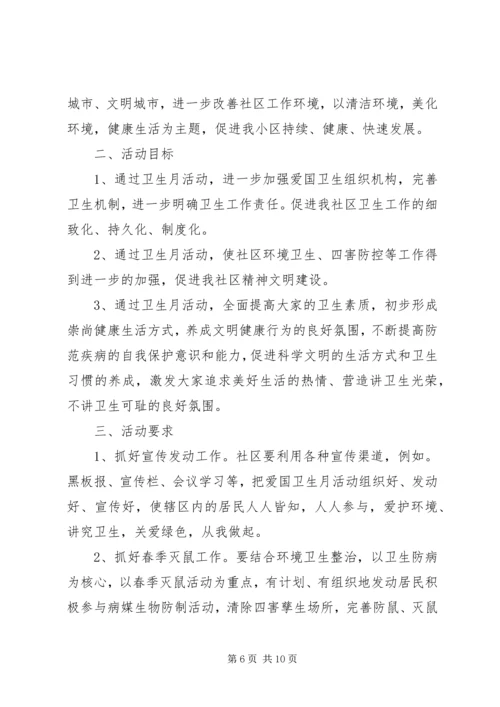 城市、文明城市，进一步改善社区工作环境，以清洁环境，美化环境，健康生活为主题，促进我小区持续、健康、快速发展。

二、活动目标

1、通过卫生月活动，进一步加强爱国卫生组织机构，完善卫生机制，进一步明确卫生工作责任。促进我社区卫生工作的细致化、持久化、制度化。

2、通过卫生月活动，使社区环境卫生、四害防控等工作得到进一步的加强，促进我社区精神文明建设。

3、通过卫生月活动，全面提高大家的卫生素质，初步形成崇尚健康生活方式，养成文明健康行为的良好氛围，不断提高防范疾病的自我保护意识和能力，促进科学文明的生活方式和卫生习惯的养成，激发大家追求美好生活的热情、营造讲卫生光荣，不讲卫生可耻的良好氛围。

三、活动要求

1、抓好宣传发动工作。社区要利用各种宣传渠道，例如。黑板报、宣传栏、会议学习等，把爱国卫生月活动组织好、发动好、宣传好，使辖区内的居民人人皆知，人人参与，爱护环境、讲究卫生，关爱绿色，从我做起。

2、抓好春季灭鼠工作。要结合环境卫生整治，以卫生防病为核心，以春季灭鼠活动为重点，有计划、有组织地发动居民积极参与病媒生物防制活动，清除四害孳生场所，完善防鼠、灭鼠

第 6 页 共 10 页